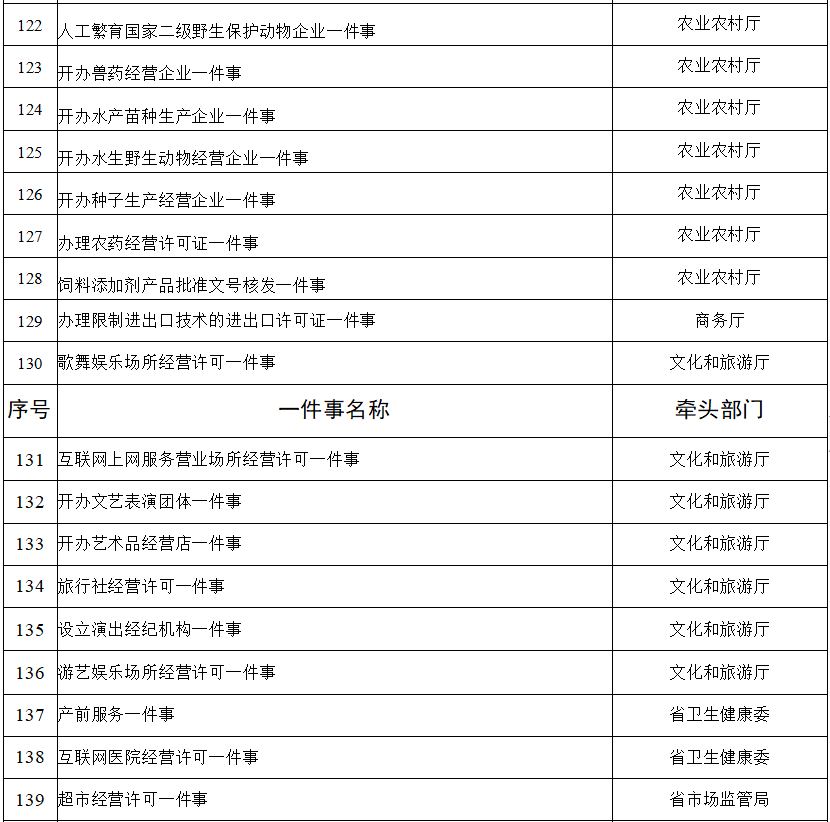 | 122 | 人工繁育国家二级野生保护动物企业一件事 | 农业农村厅 |
|---|---|---|
| 123 | 开办兽药经营企业一件事 | 农业农村厅 |
| 124 | 开办水产苗种生产企业一件事 | 农业农村厅 |
| 125 | 开办水生野生动物经营企业一件事 | 农业农村厅 |
| 126 | 开办种子生产经营企业一件事 | 农业农村厅 |
| 127 | 办理农药经营许可证一件事 | 农业农村厅 |
| 128 | 饲料添加剂产品批准文号核发一件事 | 农业农村厅 |
| 129 | 办理限制进出口技术的进出口许可证一件事 | 商务厅 |
| 130 | 歌舞娱乐场所经营许可一件事 | 文化和旅游厅 |
| 序号 | 一件事名称 | 牵头部门 |
| 131 | 互联网上网服务营业场所经营许可一件事 | 文化和旅游厅 |
| 132 | 开办文艺表演团体一件事 | 文化和旅游厅 |
| 133 | 开办艺术品经营店一件事 | 文化和旅游厅 |
| 134 | 旅行社经营许可一件事 | 文化和旅游厅 |
| 135 | 设立演出经纪机构一件事 | 文化和旅游厅 |
| 136 | 游艺娱乐场所经营许可一件事 | 文化和旅游厅 |
| 137 | 产前服务一件事 | 省卫生健康委 |
| 138 | 互联网医院经营许可一件事 | 省卫生健康委 |
| 139 | 超市经营许可一件事 | 省市场监管局 |